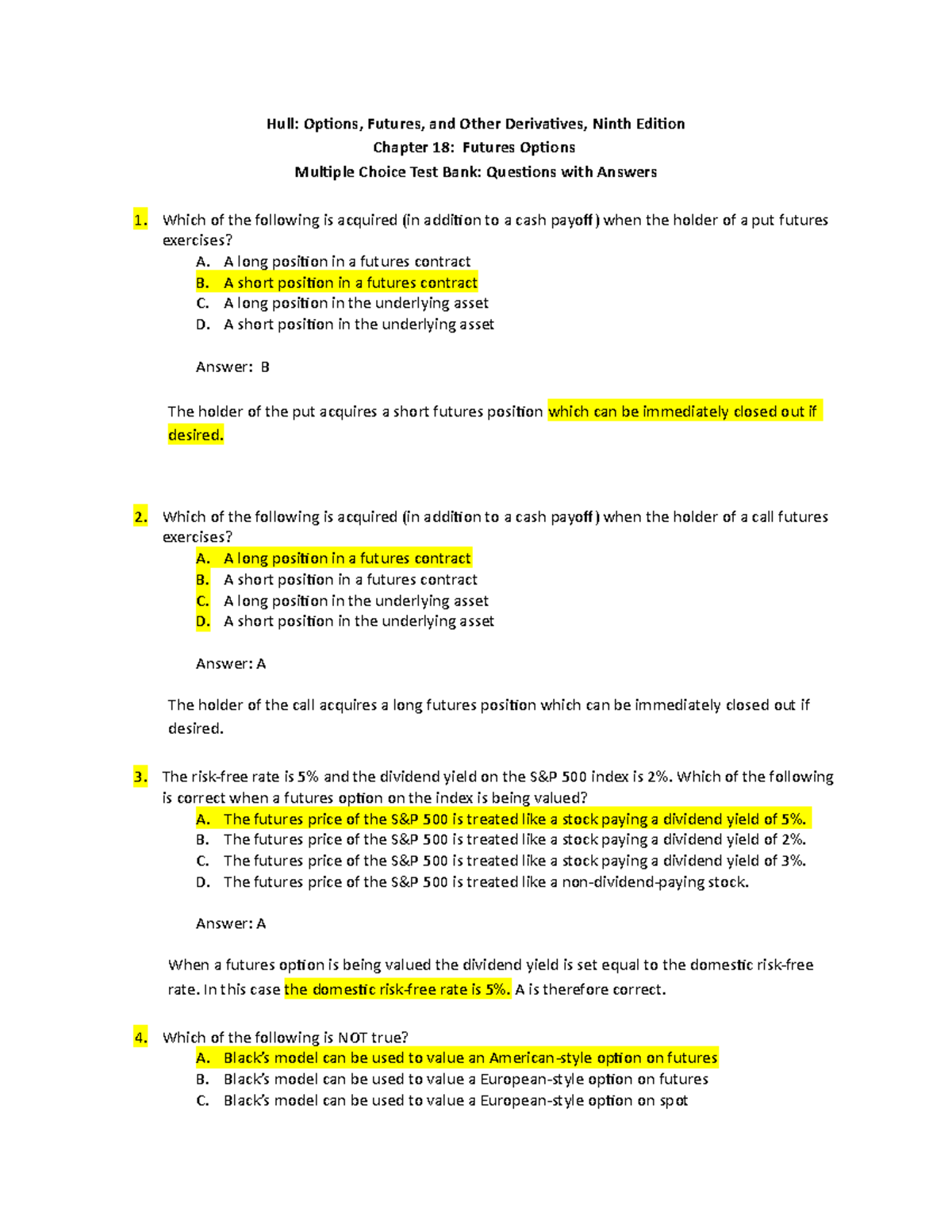 Hull: Options, Futures, and Other Derivatives, Ninth Edition
Chapter 18: Futures Options
Multiple Choice Test Bank: Questions with Answers

1. Which of the following is acquired (in addition to a cash payoff) when the holder of a put futures exercises?
A. A long position in a futures contract
B. A short position in a futures contract
C. A long position in the underlying asset
D. A short position in the underlying asset

Answer: B

The holder of the put acquires a short futures position which can be immediately closed out if desired.

2. Which of the following is acquired (in addition to a cash payoff) when the holder of a call futures exercises?
A. A long position in a futures contract
B. A short position in a futures contract
C. A long position in the underlying asset
D. A short position in the underlying asset

Answer: A

The holder of the call acquires a long futures position which can be immediately closed out if desired.

3. The risk-free rate is 5% and the dividend yield on the S&P 500 index is 2%. Which of the following is correct when a futures option on the index is being valued?
A. The futures price of the S&P 500 is treated like a stock paying a dividend yield of 5%.
B. The futures price of the S&P 500 is treated like a stock paying a dividend yield of 2%.
C. The futures price of the S&P 500 is treated like a stock paying a dividend yield of 3%.
D. The futures price of the S&P 500 is treated like a non-dividend-paying stock.

Answer: A

When a futures option is being valued the dividend yield is set equal to the domestic risk-free rate. In this case the domestic risk-free rate is 5%. A is therefore correct.

4. Which of the following is NOT true?
A. Black's model can be used to value an American-style option on futures
B. Black's model can be used to value a European-style option on futures
C. Black's model can be used to value a European-style option on spot